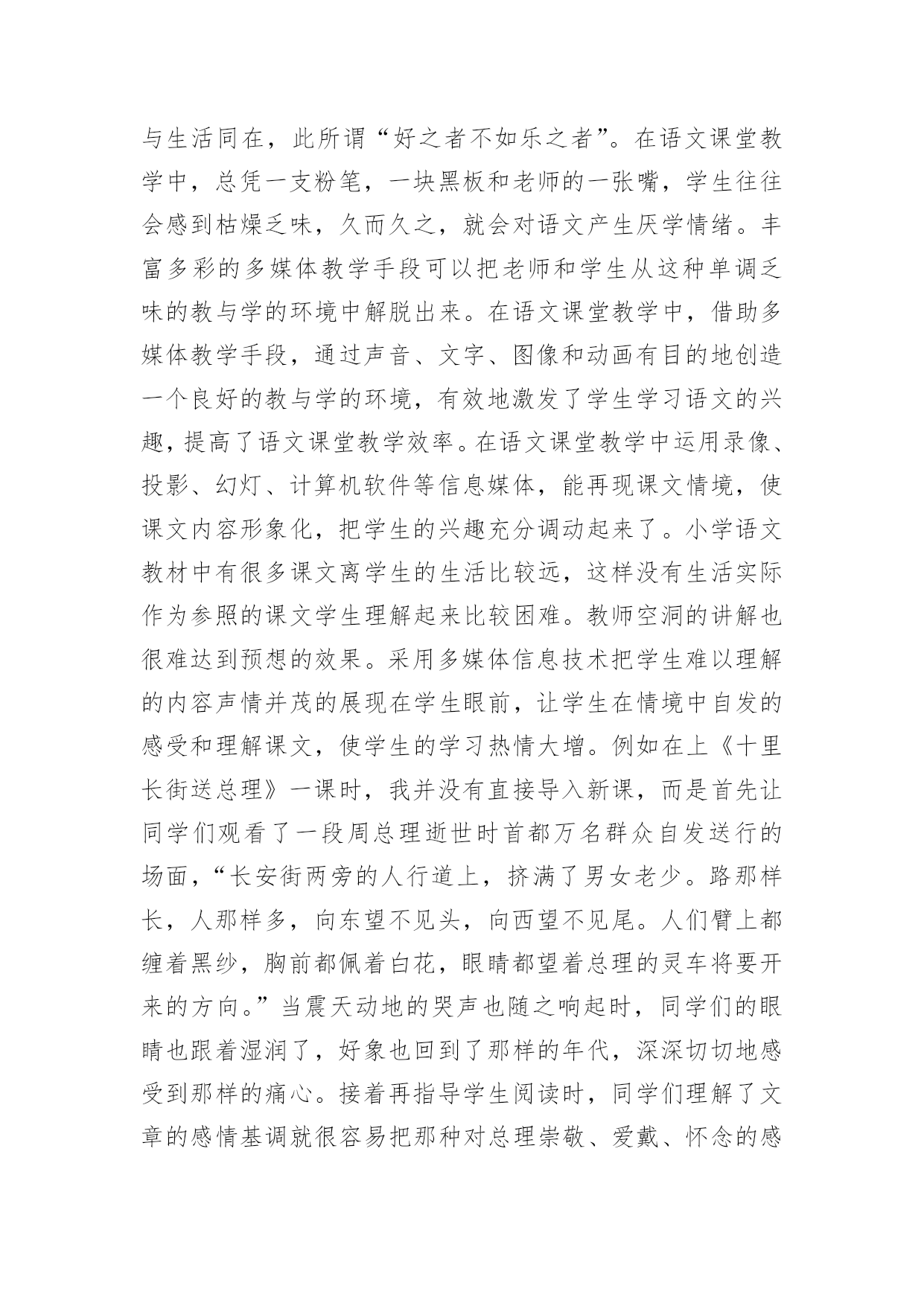 与生活同在，此所谓“好之者不如乐之者”。在语文课堂教学中，总凭一支粉笔，一块黑板和老师的一张嘴，学生往往会感到枯燥乏味，久而久之，就会对语文产生厌学情绪。丰富多彩的多媒体教学手段可以把老师和学生从这种单调乏味的教与学的环境中解脱出来。在语文课堂教学中，借助多媒体教学手段，通过声音、文字、图像和动画有目的地创造一个良好的教与学的环境，有效地激发了学生学习语文的兴趣，提高了语文课堂教学效率。在语文课堂教学中运用录像、投影、幻灯、计算机软件等信息媒体，能再现课文情境，使课文内容形象化，把学生的兴趣充分调动起来了。小学语文教材中有很多课文离学生的生活比较远，这样没有生活实际作为参照的课文学生理解起来比较困难。教师空洞的讲解也很难达到预想的效果。采用多媒体信息技术把学生难以理解的内容声情并茂的展现在学生眼前，让学生在情境中自发的感受和理解课文，使学生的学习热情大增。例如在上《十里长街送总理》一课时，我并没有直接导入新课，而是首先让同学们观看了一段周总理逝世时首都万名群众自发送行的场面，“长安街两旁的人行道上，挤满了男女老少。路那样长，人那样多，向东望不见头，向西望不见尾。人们臂上都缠着黑纱，胸前都佩着白花，眼睛都望着总理的灵车将要开来的方向。”当震天动地的哭声也随之响起时，同学们的眼睛也跟着湿润了，好象也回到了那样的年代，深深切切地感受到那样的痛心。接着再指导学生阅读时，同学们理解了文章的感情基调就很容易把那种对总理崇敬、爱戴、怀念的感